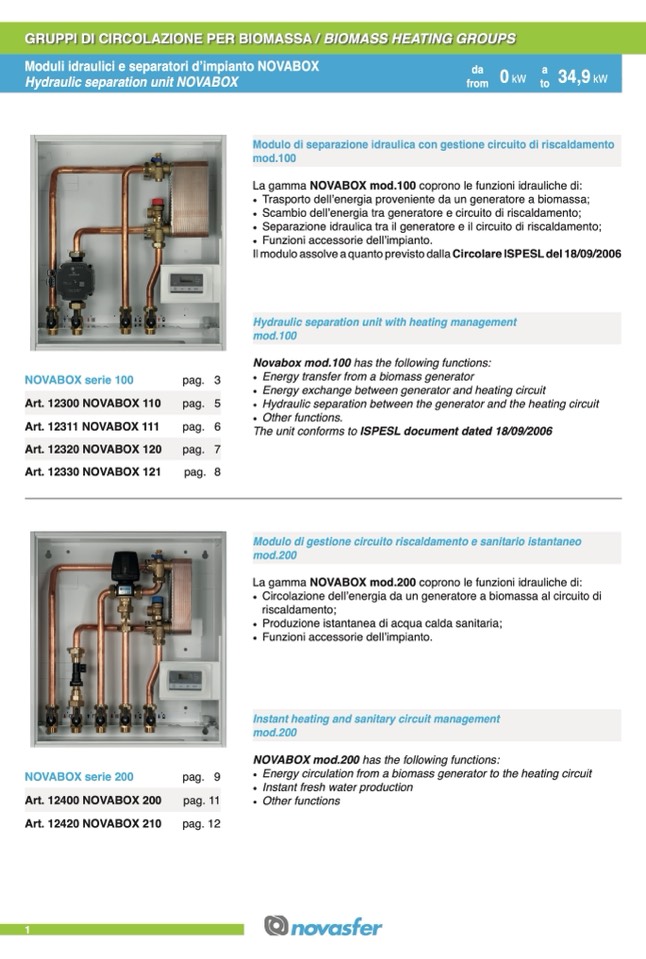 GRUPPI DI CIRCOLAZIONE PER BIOMASSA / BIOMASS HEATING GROUPS

Moduli idraulici e separatori d'impianto NOVABOX
Hydraulic separation unit NOVABOX

da from 0 kW a to 34,9 kW

Modulo di separazione idraulica con gestione circuito di riscaldamento mod.100

La gamma NOVABOX mod.100 coprono le funzioni idrauliche di:
• Trasporto dell'energia proveniente da un generatore a biomassa;
• Scambio dell'energia tra generatore e circuito di riscaldamento;
• Separazione idraulica tra il generatore e il circuito di riscaldamento;
• Funzioni accessorie dell'impianto.
Il modulo assolve a quanto previsto dalla Circolare ISPESL del 18/09/2006

Hydraulic separation unit with heating management mod.100

Novabox mod.100 has the following functions:
• Energy transfer from a biomass generator
• Energy exchange between generator and heating circuit
• Hydraulic separation between the generator and the heating circuit
• Other functions.
The unit conforms to ISPESL document dated 18/09/2006

| NOVABOX serie 100 | pag. 3 |
|---|---|
| Art. 12300 NOVABOX 110 | pag. 5 |
| Art. 12311 NOVABOX 111 | pag. 6 |
| Art. 12320 NOVABOX 120 | pag. 7 |
| Art. 12330 NOVABOX 121 | pag. 8 |

Modulo di gestione circuito riscaldamento e sanitario istantaneo mod.200

La gamma NOVABOX mod.200 coprono le funzioni idrauliche di:
• Circolazione dell'energia da un generatore a biomassa al circuito di riscaldamento;
• Produzione istantanea di acqua calda sanitaria;
• Funzioni accessorie dell'impianto.

Instant heating and sanitary circuit management mod.200

NOVABOX mod.200 has the following functions:
• Energy circulation from a biomass generator to the heating circuit
• Instant fresh water production
• Other functions

| NOVABOX serie 200 | pag. 9 |
|---|---|
| Art. 12400 NOVABOX 200 | pag. 11 |
| Art. 12420 NOVABOX 210 | pag. 12 |

1

novasfer